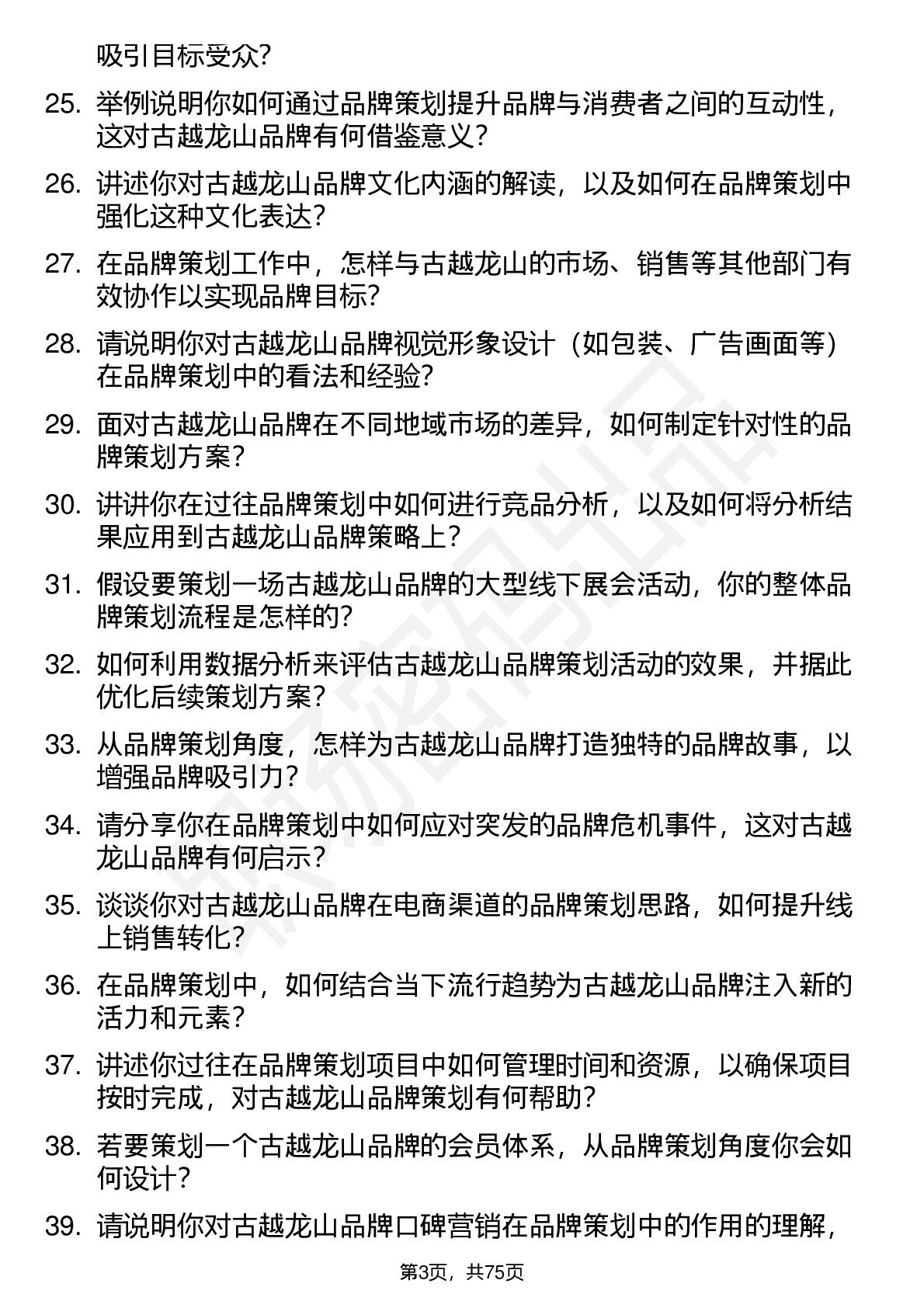 吸引目标受众?

25. 举例说明你如何通过品牌策划提升品牌与消费者之间的互动性，这对古越龙山品牌有何借鉴意义?

26. 讲述你对古越龙山品牌文化内涵的解读，以及如何在品牌策划中强化这种文化表达?

27. 在品牌策划工作中，怎样与古越龙山的市场、销售等其他部门有效协作以实现品牌目标?

28. 请说明你对古越龙山品牌视觉形象设计（如包装、广告画面等）在品牌策划中的看法和经验?

29. 面对古越龙山品牌在不同地域市场的差异，如何制定针对性的品牌策划方案?

30. 讲讲你在过往品牌策划中如何进行竞品分析，以及如何将分析结果应用到古越龙山品牌策略上?

31. 假设要策划一场古越龙山品牌的大型线下展会活动，你的整体品牌策划流程是怎样的?

32. 如何利用数据分析来评估古越龙山品牌策划活动的效果，并据此优化后续策划方案?

33. 从品牌策划角度，怎样为古越龙山品牌打造独特的品牌故事，以增强品牌吸引力?

34. 请分享你在品牌策划中如何应对突发的品牌危机事件，这对古越龙山品牌有何启示?

35. 谈谈你对古越龙山品牌在电商渠道的品牌策划思路，如何提升线上销售转化?

36. 在品牌策划中，如何结合当下流行趋势为古越龙山品牌注入新的活力和元素?

37. 讲述你过往在品牌策划项目中如何管理时间和资源，以确保项目按时完成，对古越龙山品牌策划有何帮助?

38. 若要策划一个古越龙山品牌的会员体系，从品牌策划角度你会如何设计?

39. 请说明你对古越龙山品牌口碑营销在品牌策划中的作用的理解，

第3页，共75页